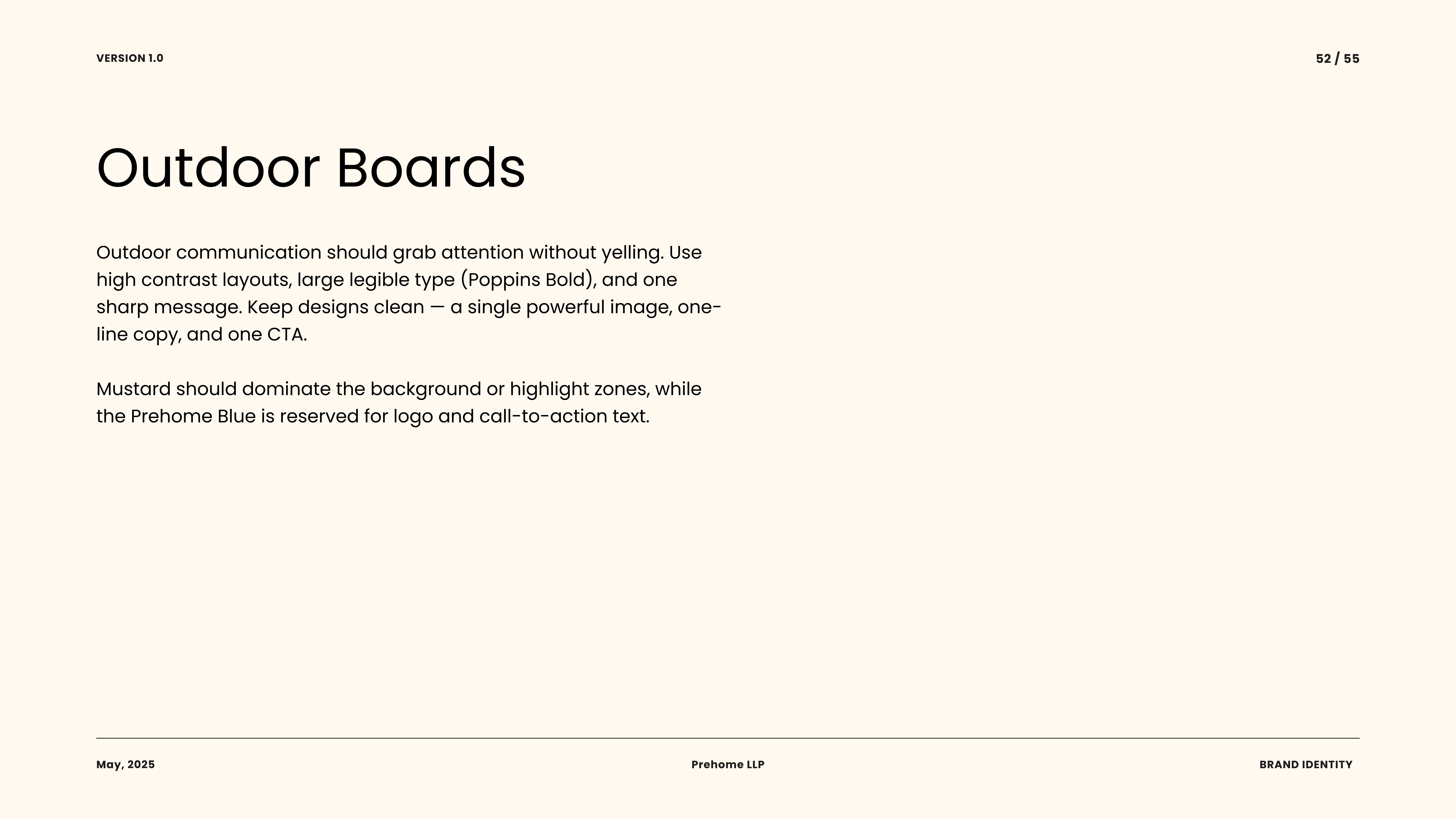 VERSION 1.0

52 / 55

Outdoor Boards

Outdoor communication should grab attention without yelling. Use high contrast layouts, large legible type (Poppins Bold), and one sharp message. Keep designs clean — a single powerful image, one-line copy, and one CTA.

Mustard should dominate the background or highlight zones, while the Prehome Blue is reserved for logo and call-to-action text.

May, 2025

Prehome LLP

BRAND IDENTITY